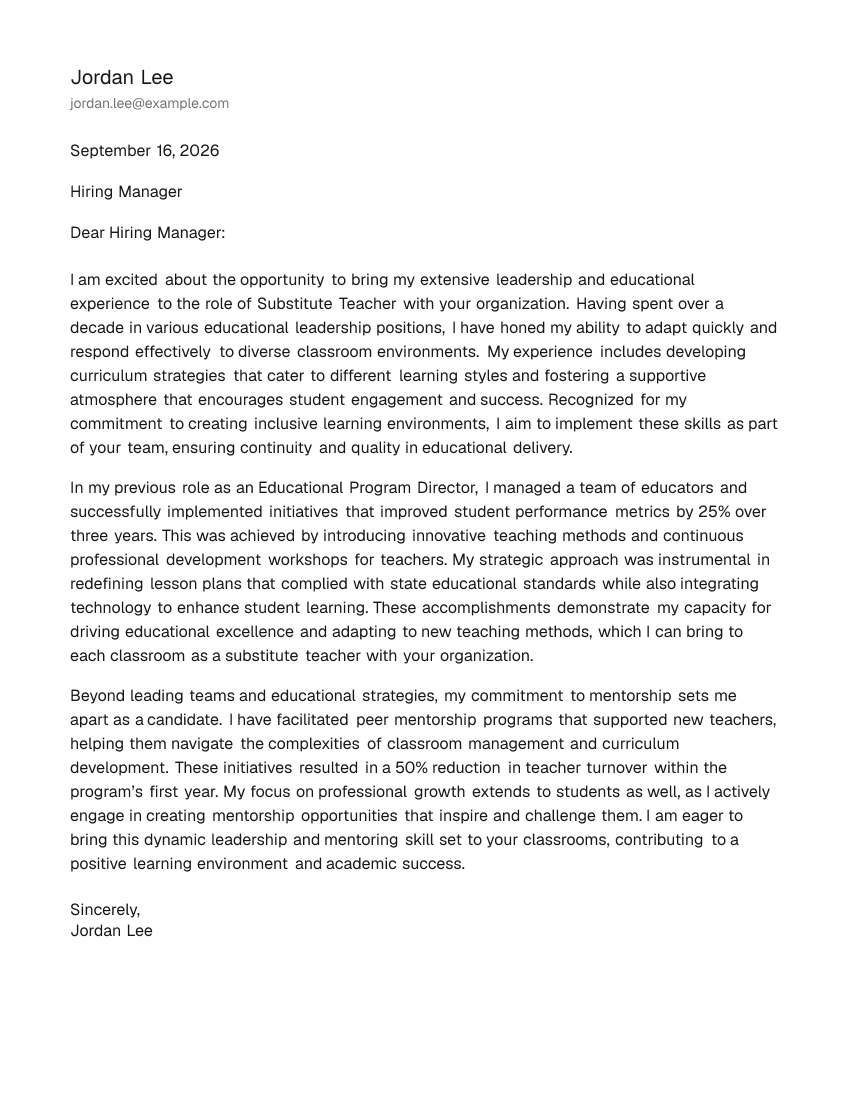 Jordan Lee
jordan.lee@example.com

September 16, 2026

Hiring Manager

Dear Hiring Manager:

I am excited about the opportunity to bring my extensive leadership and educational experience to the role of Substitute Teacher with your organization. Having spent over a decade in various educational leadership positions, I have honed my ability to adapt quickly and respond effectively to diverse classroom environments. My experience includes developing curriculum strategies that cater to different learning styles and fostering a supportive atmosphere that encourages student engagement and success. Recognized for my commitment to creating inclusive learning environments, I aim to implement these skills as part of your team, ensuring continuity and quality in educational delivery.

In my previous role as an Educational Program Director, I managed a team of educators and successfully implemented initiatives that improved student performance metrics by 25% over three years. This was achieved by introducing innovative teaching methods and continuous professional development workshops for teachers. My strategic approach was instrumental in redefining lesson plans that complied with state educational standards while also integrating technology to enhance student learning. These accomplishments demonstrate my capacity for driving educational excellence and adapting to new teaching methods, which I can bring to each classroom as a substitute teacher with your organization.

Beyond leading teams and educational strategies, my commitment to mentorship sets me apart as a candidate. I have facilitated peer mentorship programs that supported new teachers, helping them navigate the complexities of classroom management and curriculum development. These initiatives resulted in a 50% reduction in teacher turnover within the program's first year. My focus on professional growth extends to students as well, as I actively engage in creating mentorship opportunities that inspire and challenge them. I am eager to bring this dynamic leadership and mentoring skill set to your classrooms, contributing to a positive learning environment and academic success.

Sincerely,
Jordan Lee